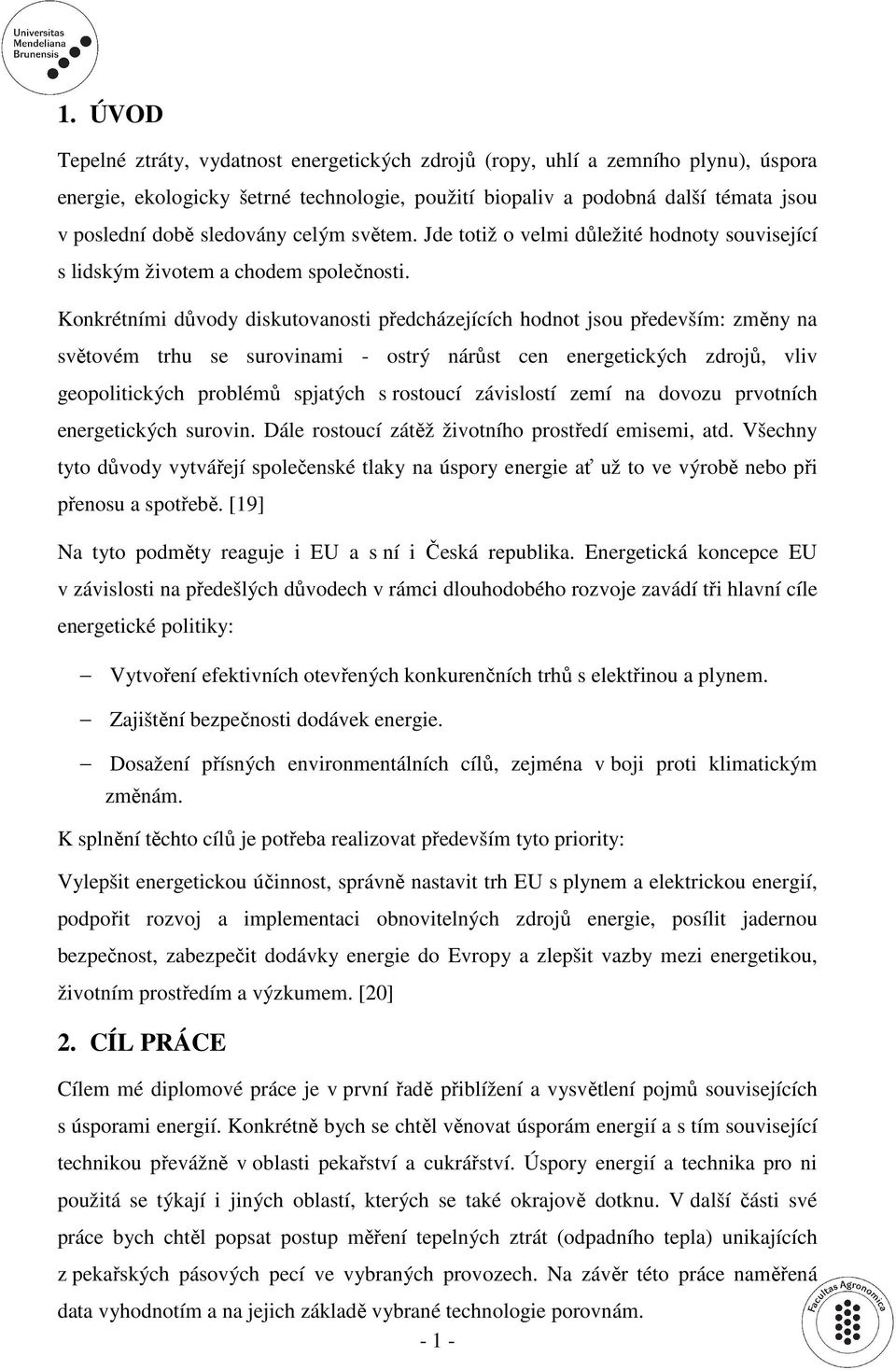 Universitas Mendeliana Brunensis

1. ÚVOD

Tepelné ztráty, vydatnost energetických zdrojů (ropy, uhlí a zemního plynu), úspora energie, ekologicky šetrné technologie, použití biopaliv a podobná další témata jsou v poslední době sledovány celým světem. Jde totiž o velmi důležité hodnoty související s lidským životem a chodem společnosti.

Konkrétními důvody diskutovanosti předcházejících hodnot jsou především: změny na světovém trhu se surovinami - ostrý nárůst cen energetických zdrojů, vliv geopolitických problémů spjatých s rostoucí závislostí zemí na dovozu prvotních energetických surovin. Dále rostoucí zátěž životního prostředí emisemi, atd. Všechny tyto důvody vytvářejí společenské tlaky na úspory energie ať už to ve výrobě nebo při přenosu a spotřebě. [19]

Na tyto podměty reaguje i EU a s ní i Česká republika. Energetická koncepce EU v závislosti na předešlých důvodech v rámci dlouhodobého rozvoje zavádí tři hlavní cíle energetické politiky:

– Vytvoření efektivních otevřených konkurenčních trhů s elektřinou a plynem.
– Zajištění bezpečnosti dodávek energie.
– Dosažení přísných environmentálních cílů, zejména v boji proti klimatickým změnám.

K splnění těchto cílů je potřeba realizovat především tyto priority:

Vylepšit energetickou účinnost, správně nastavit trh EU s plynem a elektrickou energií, podpořit rozvoj a implementaci obnovitelných zdrojů energie, posílit jadernou bezpečnost, zabezpečit dodávky energie do Evropy a zlepšit vazby mezi energetikou, životním prostředím a výzkumem. [20]

2. CÍL PRÁCE

Cílem mé diplomové práce je v první řadě přiblížení a vysvětlení pojmů souvisejících s úsporami energií. Konkrétně bych se chtěl věnovat úsporám energií a s tím související technikou převážně v oblasti pekařství a cukrářství. Úspory energií a technika pro ni použitá se týkají i jiných oblastí, kterých se také okrajově dotknu. V další části své práce bych chtěl popsat postup měření tepelných ztrát (odpadního tepla) unikajících z pekařských pásových pecí ve vybraných provozech. Na závěr této práce naměřená data vyhodnotím a na jejich základě vybrané technologie porovnám.

- 1 -

Facultas Agronomica